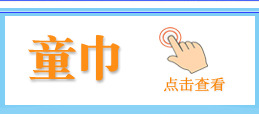 童巾

点击查看